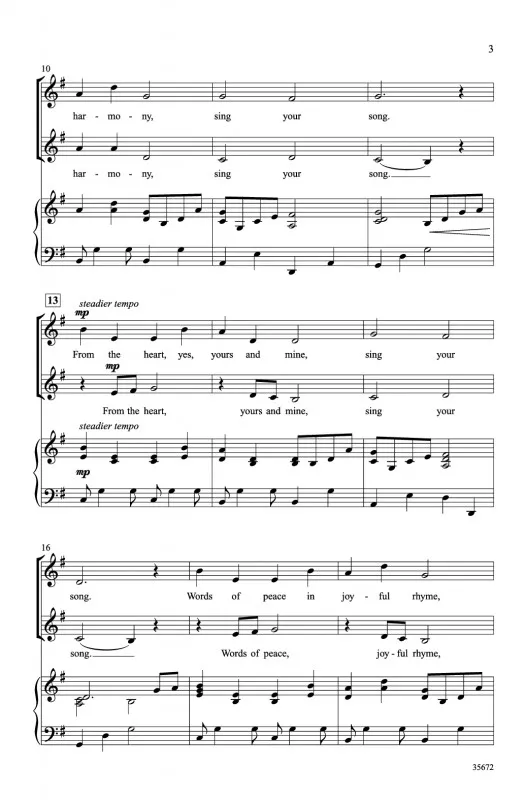 3

10

har - mo - ny, sing your song.

har - mo - ny, sing your song.

13

steadier tempo

mp

From the heart, yes, yours and mine, sing your

mp

From the heart, yours and mine, sing your

steadier tempo

mp

16

song. Words of peace in joy - ful rhyme,

song. Words of peace, joy - ful rhyme,

35672